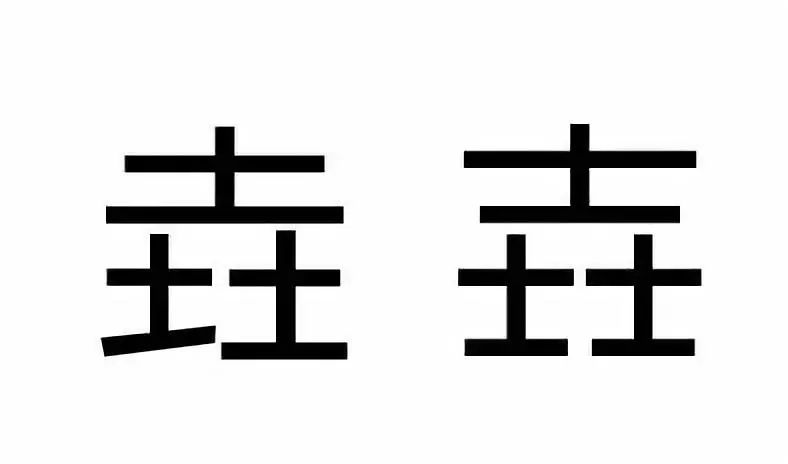 垚 垚